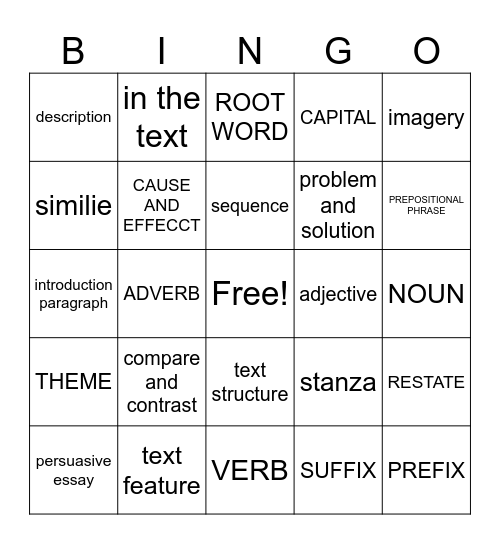 | B | I | N | G | O |
|---|---|---|---|---|
| description | in the text | ROOT WORD | CAPITAL | imagery |
| similie | CAUSE AND EFFECCT | sequence | problem and solution | PREPOSITIONAL PHRASE |
| introduction paragraph | ADVERB | Free! | adjective | NOUN |
| THEME | compare and contrast | text structure | stanza | RESTATE |
| persuasive essay | text feature | VERB | SUFFIX | PREFIX |